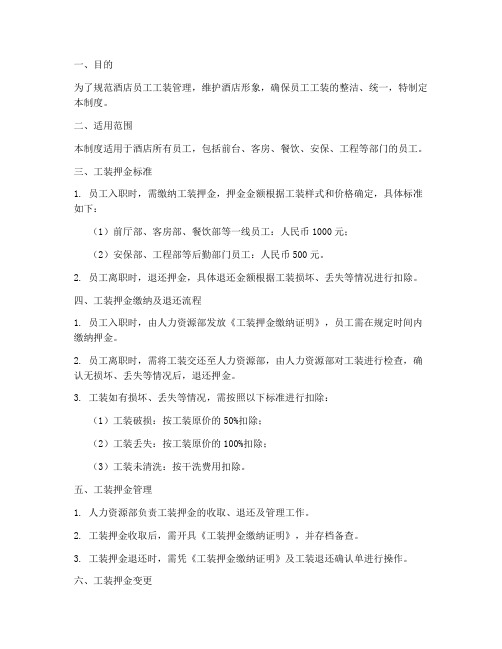 一、目的

为了规范酒店员工工装管理，维护酒店形象，确保员工工装的整洁、统一，特制定本制度。

二、适用范围

本制度适用于酒店所有员工，包括前台、客房、餐饮、安保、工程等部门的员工。

三、工装押金标准

1. 员工入职时，需缴纳工装押金，押金金额根据工装样式和价格确定，具体标准如下：

（1）前厅部、客房部、餐饮部等一线员工：人民币 1000 元；

（2）安保部、工程部等后勤部门员工：人民币 500 元。

2. 员工离职时，退还押金，具体退还金额根据工装损坏、丢失等情况进行扣除。

四、工装押金缴纳及退还流程

1. 员工入职时，由人力资源部发放《工装押金缴纳证明》，员工需在规定时间内缴纳押金。

2. 员工离职时，需将工装交还至人力资源部，由人力资源部对工装进行检查，确认无损坏、丢失等情况后，退还押金。

3. 工装如有损坏、丢失等情况，需按照以下标准进行扣除：

（1）工装破损：按工装原价的 50%扣除；

（2）工装丢失：按工装原价的 100%扣除；

（3）工装未清洗：按干洗费用扣除。

五、工装押金管理

1. 人力资源部负责工装押金的收取、退还及管理工作。

2. 工装押金收取后，需开具《工装押金缴纳证明》，并存档备查。

3. 工装押金退还时，需凭《工装押金缴纳证明》及工装退还确认单进行操作。

六、工装押金变更